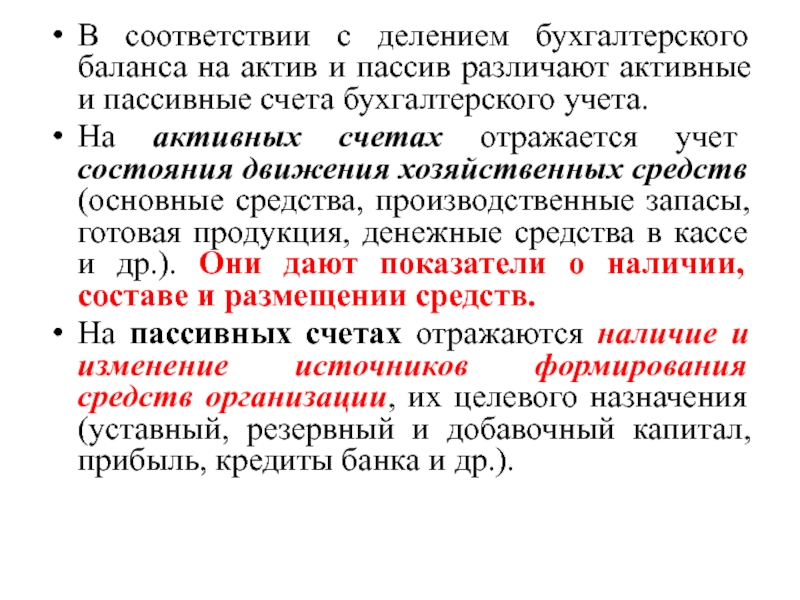 • В соответствии с делением бухгалтерского баланса на актив и пассив различают активные и пассивные счета бухгалтерского учета.

• На активных счетах отражается учет состояния движения хозяйственных средств (основные средства, производственные запасы, готовая продукция, денежные средства в кассе и др.). Они дают показатели о наличии, составе и размещении средств.

• На пассивных счетах отражаются наличие и изменение источников формирования средств организации, их целевого назначения (уставный, резервный и добавочный капитал, прибыль, кредиты банка и др.).